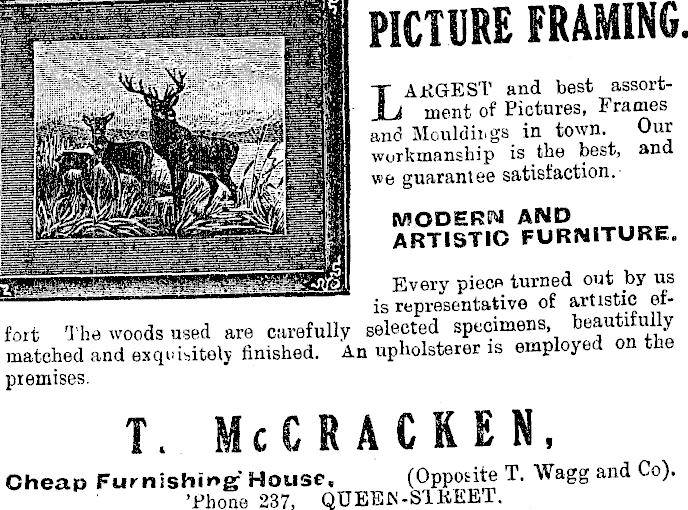 PICTURE FRAMING.

LARGEST and best assortment of Pictures, Frames and Mouldings in town. Our workmanship is the best, and we guarantee satisfaction.

MODERN AND ARTISTIC FURNITURE.

Every piece turned out by us is representative of artistic effort The woods used are carefully selected specimens, beautifully matched and exquisitely finished. An upholsterer is employed on the premises.

T. McCRACKEN,

Cheap Furnishing House. (Opposite T. Wagg and Co).
'Phone 237, QUEEN-STREET.